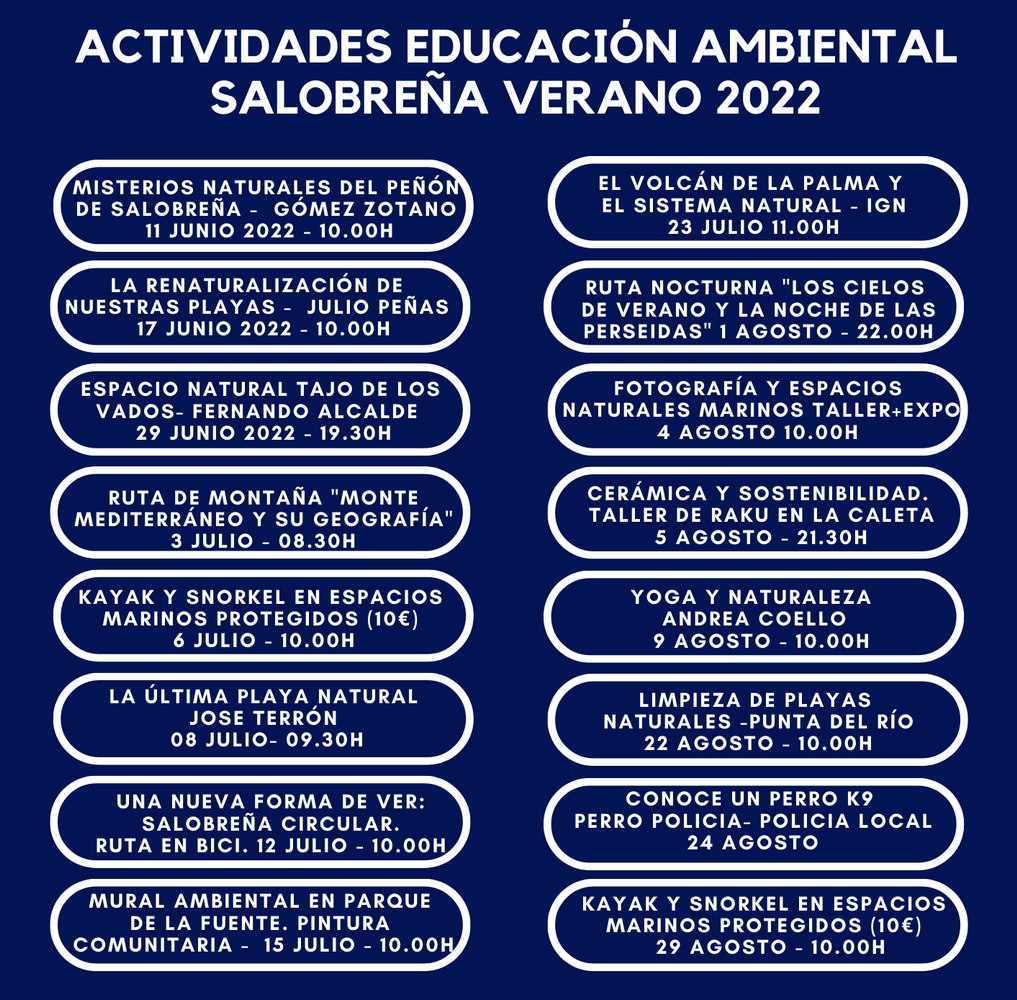 ACTIVIDADES EDUCACIÓN AMBIENTAL SALOBREÑA VERANO 2022

MISTERIOS NATURALES DEL PEÑÓN DE SALOBREÑA - GÓMEZ ZOTANO 11 JUNIO 2022 - 10.00H

LA RENATURALIZACIÓN DE NUESTRAS PLAYAS - JULIO PEÑAS 17 JUNIO 2022 - 10.00H

ESPACIO NATURAL TAJO DE LOS VADOS- FERNANDO ALCALDE 29 JUNIO 2022 - 19.30H

RUTA DE MONTAÑA "MONTE MEDITERRÁNEO Y SU GEOGRAFÍA" 3 JULIO - 08.30H

KAYAK Y SNORKEL EN ESPACIOS MARINOS PROTEGIDOS (10€) 6 JULIO - 10.00H

LA ÚLTIMA PLAYA NATURAL JOSE TERRÓN 08 JULIO- 09.30H

UNA NUEVA FORMA DE VER: SALOBREÑA CIRCULAR. RUTA EN BICI. 12 JULIO - 10.00H

MURAL AMBIENTAL EN PARQUE DE LA FUENTE. PINTURA COMUNITARIA - 15 JULIO - 10.00H

EL VOLCÁN DE LA PALMA Y EL SISTEMA NATURAL - IGN 23 JULIO 11.00H

RUTA NOCTURNA "LOS CIELOS DE VERANO Y LA NOCHE DE LAS PERSEIDAS" 1 AGOSTO - 22.00H

FOTOGRAFÍA Y ESPACIOS NATURALES MARINOS TALLER+EXPO 4 AGOSTO 10.00H

CERÁMICA Y SOSTENIBILIDAD. TALLER DE RAKU EN LA CALETA 5 AGOSTO - 21.30H

YOGA Y NATURALEZA ANDREA COELLO 9 AGOSTO - 10.00H

LIMPIEZA DE PLAYAS NATURALES -PUNTA DEL RÍO 22 AGOSTO - 10.00H

CONOCE UN PERRO K9 PERRO POLICIA- POLICIA LOCAL 24 AGOSTO

KAYAK Y SNORKEL EN ESPACIOS MARINOS PROTEGIDOS (10€) 29 AGOSTO - 10.00H